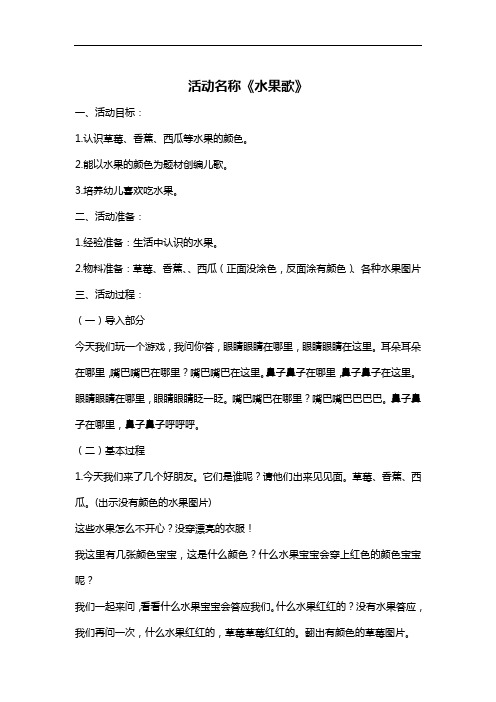 活动名称《水果歌》

一、活动目标：

1.认识草莓、香蕉、西瓜等水果的颜色。

2.能以水果的颜色为题材创编儿歌。

3.培养幼儿喜欢吃水果。

二、活动准备：

1.经验准备：生活中认识的水果。

2.物料准备：草莓、香蕉、、西瓜（正面没涂色，反面涂有颜色）、各种水果图片

三、活动过程：

（一）导入部分

今天我们玩一个游戏，我问你答，眼睛眼睛在哪里，眼睛眼睛在这里。耳朵耳朵在哪里，嘴巴嘴巴在哪里？嘴巴嘴巴在这里。鼻子鼻子在哪里，鼻子鼻子在这里。眼睛眼睛在哪里，眼睛眼睛眨一眨。嘴巴嘴巴在哪里？嘴巴嘴巴巴巴巴。鼻子鼻子在哪里，鼻子鼻子呼呼呼。

（二）基本过程

1.今天我们来了几个好朋友。它们是谁呢？请他们出来见见面。草莓、香蕉、西瓜。(出示没有颜色的水果图片)

这些水果怎么不开心？没穿漂亮的衣服！

我这里有几张颜色宝宝，这是什么颜色？什么水果宝宝会穿上红色的颜色宝宝呢？

我们一起来问，看看什么水果宝宝会答应我们。什么水果红红的？没有水果答应，我们再问一次，什么水果红红的，草莓草莓红红的。翻出有颜色的草莓图片。